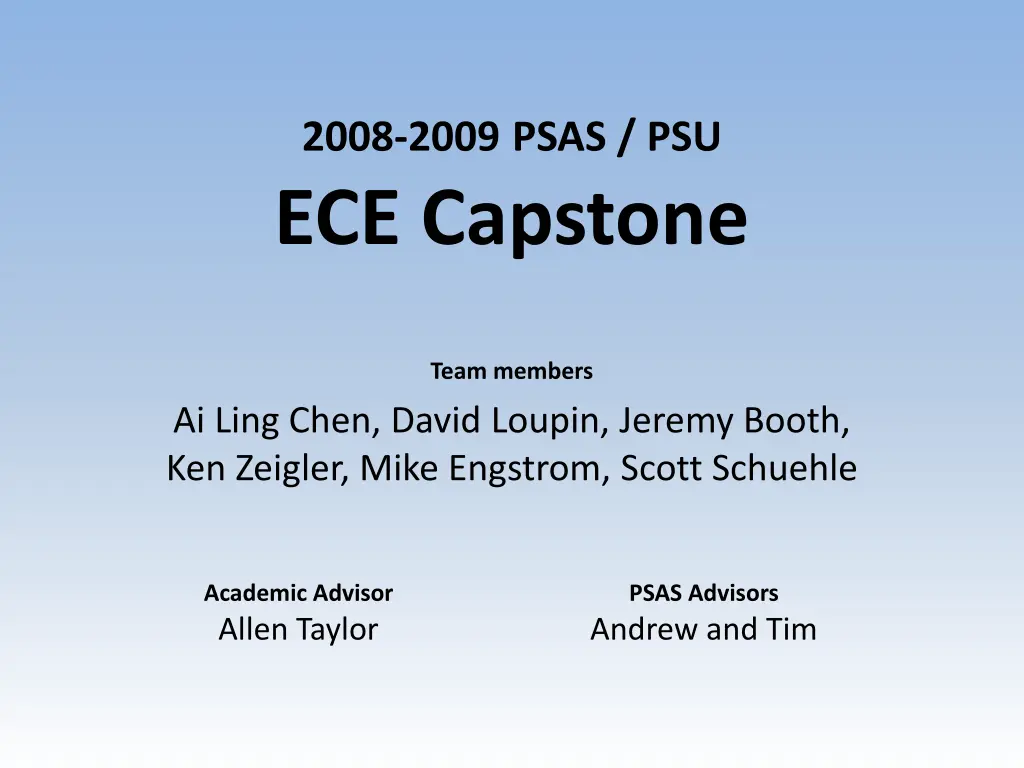 2008-2009 PSAS / PSU

ECE Capstone

Team members

Ai Ling Chen, David Loupin, Jeremy Booth, Ken Zeigler, Mike Engstrom, Scott Schuehle

Academic Advisor
Allen Taylor

PSAS Advisors
Andrew and Tim